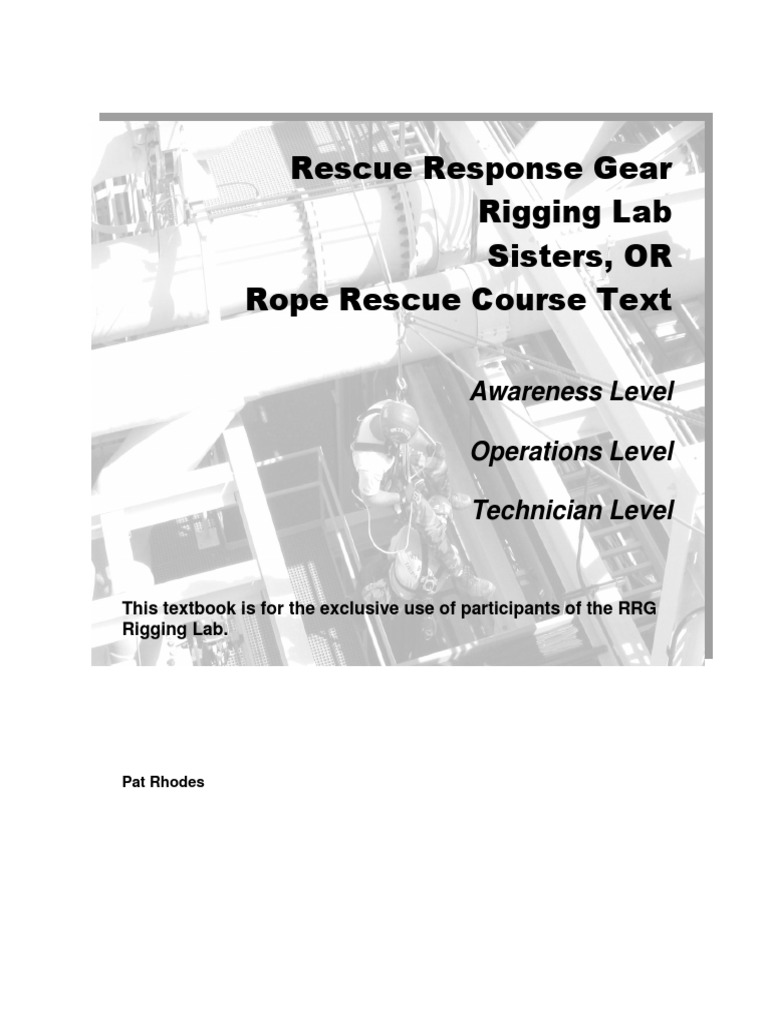 Rescue Response Gear
Rigging Lab
Sisters, OR
Rope Rescue Course Text

Awareness Level

Operations Level

Technician Level

This textbook is for the exclusive use of participants of the RRG Rigging Lab.

Pat Rhodes